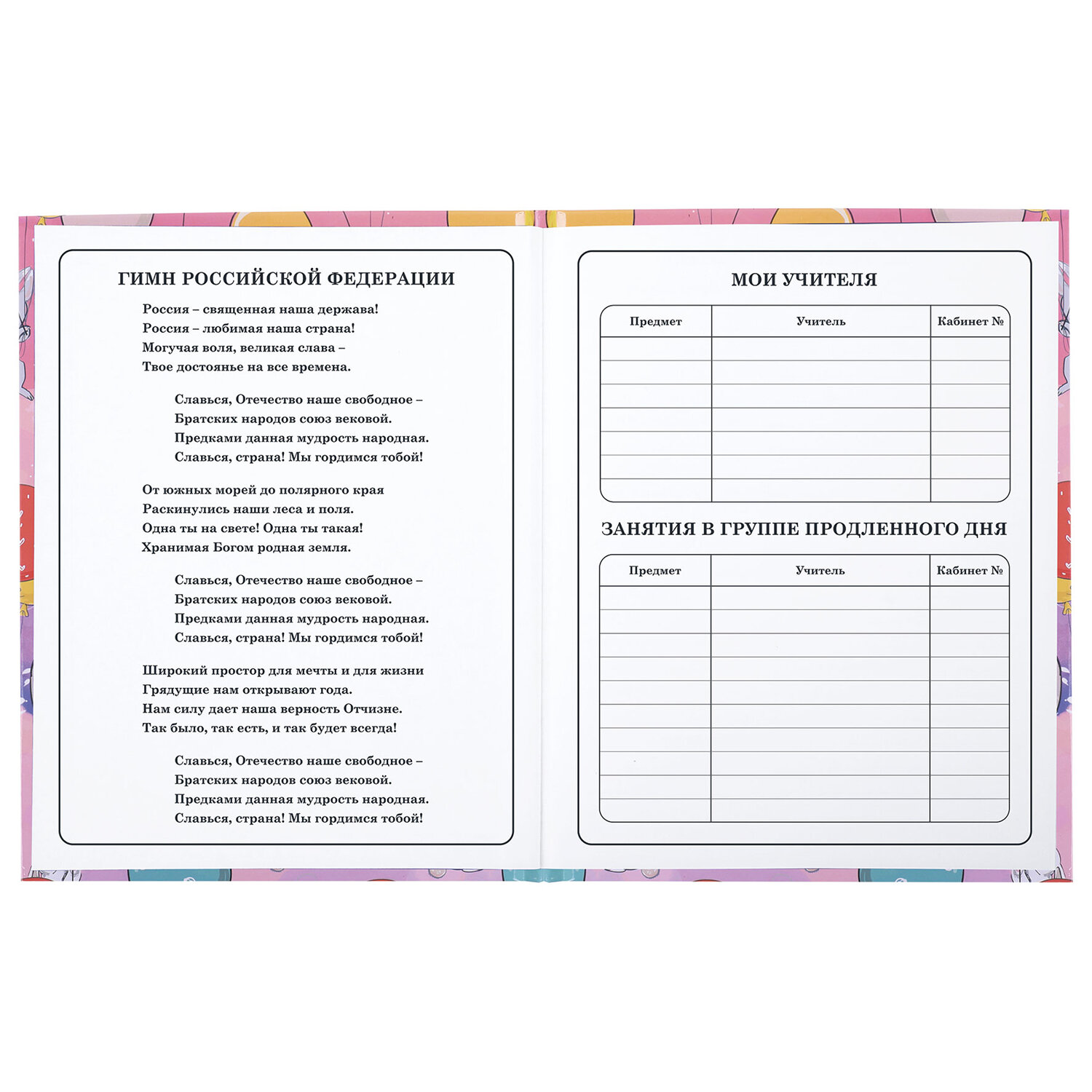 ГИМН РОССИЙСКОЙ ФЕДЕРАЦИИ

Россия – священная наша держава!
Россия – любимая наша страна!
Могучая воля, великая слава –
Твое достоянье на все времена.

Славься, Отечество наше свободное –
Братских народов союз вековой.
Предками данная мудрость народная.
Славься, страна! Мы гордимся тобой!

От южных морей до полярного края
Раскинулись наши леса и поля.
Одна ты на свете! Одна ты такая!
Хранимая Богом родная земля.

Славься, Отечество наше свободное –
Братских народов союз вековой.
Предками данная мудрость народная.
Славься, страна! Мы гордимся тобой!

Широкий простор для мечты и для жизни
Грядущие нам открывают года.
Нам силу дает наша верность Отчизне.
Так было, так есть, и так будет всегда!

Славься, Отечество наше свободное –
Братских народов союз вековой.
Предками данная мудрость народная.
Славься, страна! Мы гордимся тобой!

МОИ УЧИТЕЛЯ

| Предмет | Учитель | Кабинет № |
|---|---|---|
| | | |
| | | |
| | | |
| | | |
| | | |
| | | |
| | | |

ЗАНЯТИЯ В ГРУППЕ ПРОДЛЕННОГО ДНЯ

| Предмет | Учитель | Кабинет № |
|---|---|---|
| | | |
| | | |
| | | |
| | | |
| | | |
| | | |
| | | |
| | | |
| | | |
| | | |